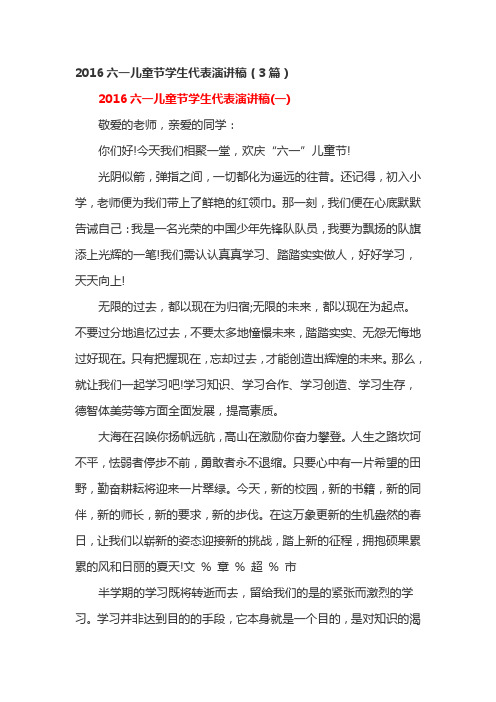 2016 六一儿童节学生代表演讲稿（3 篇）

2016 六一儿童节学生代表演讲稿(一)

敬爱的老师，亲爱的同学：

你们好!今天我们相聚一堂，欢庆“六一”儿童节!

光阴似箭，弹指之间，一切都化为遥远的往昔。还记得，初入小学，老师便为我们带上了鲜艳的红领巾。那一刻，我们便在心底默默告诫自己：我是一名光荣的中国少年先锋队队员，我要为飘扬的队旗添上光辉的一笔!我们需认认真真学习、踏踏实实做人，好好学习，天天向上!

无限的过去，都以现在为归宿;无限的未来，都以现在为起点。不要过分地追忆过去，不要太多地憧憬未来，踏踏实实、无怨无悔地过好现在。只有把握现在，忘却过去，才能创造出辉煌的未来。那么，就让我们一起学习吧!学习知识、学习合作、学习创造、学习生存，德智体美劳等方面全面发展，提高素质。

大海在召唤你扬帆远航，高山在激励你奋力攀登。人生之路坎坷不平，怯弱者停步不前，勇敢者永不退缩。只要心中有一片希望的田野，勤奋耕耘将迎来一片翠绿。今天，新的校园，新的书籍，新的同伴，新的师长，新的要求，新的步伐。在这万象更新的生机盎然的春日，让我们以崭新的姿态迎接新的挑战，踏上新的征程，拥抱硕果累累的风和日丽的夏天!文 % 章 % 超 % 市

半学期的学习既将转逝而去，留给我们的是的紧张而激烈的学习。学习并非达到目的的手段，它本身就是一个目的，是对知识的渴